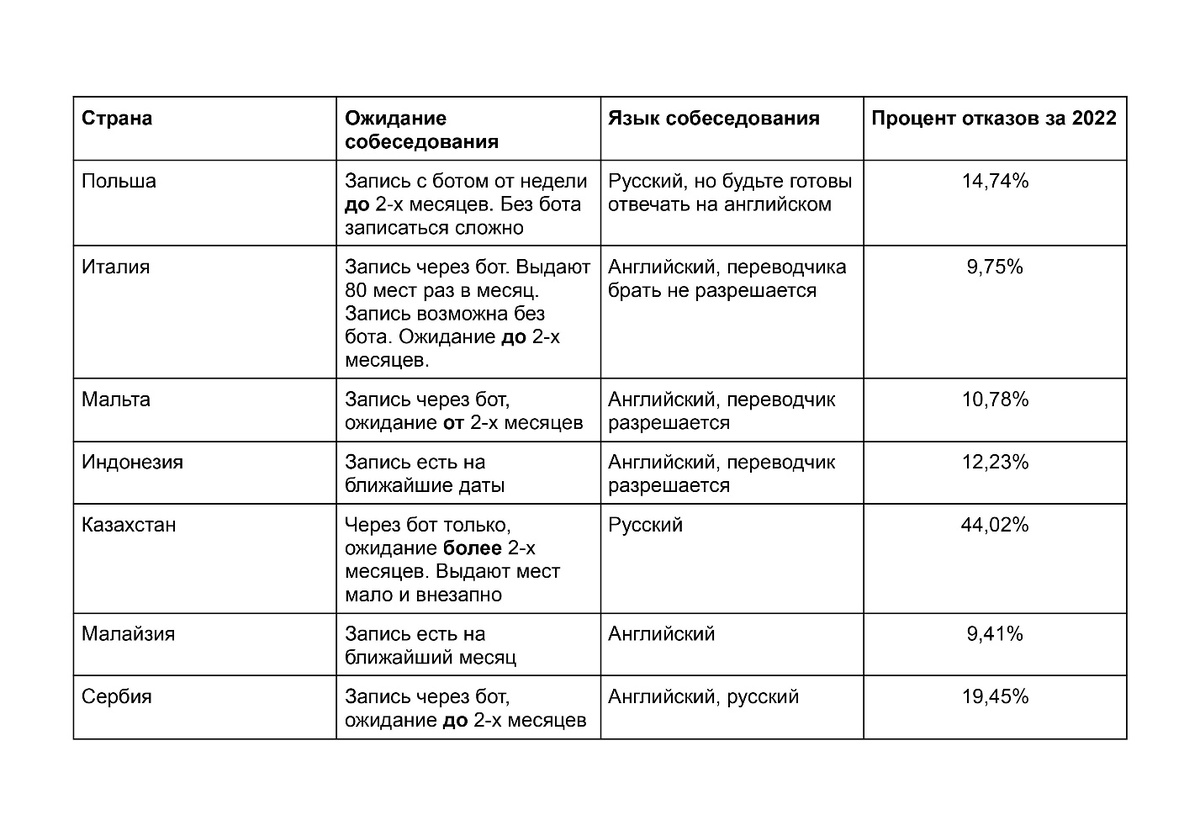 | Страна | Ожидание собеседования | Язык собеседования | Процент отказов за 2022 |
|---|---|---|---|
| Польша | Запись с ботом от недели до 2-х месяцев. Без бота записаться сложно | Русский, но будьте готовы отвечать на английском | 14,74% |
| Италия | Запись через бот. Выдают 80 мест раз в месяц. Запись возможна без бота. Ожидание до 2-х месяцев. | Английский, переводчика брать не разрешается | 9,75% |
| Мальта | Запись через бот, ожидание от 2-х месяцев | Английский, переводчик разрешается | 10,78% |
| Индонезия | Запись есть на ближайшие даты | Английский, переводчик разрешается | 12,23% |
| Казахстан | Через бот только, ожидание более 2-х месяцев. Выдают мест мало и внезапно | Русский | 44,02% |
| Малайзия | Запись есть на ближайший месяц | Английский | 9,41% |
| Сербия | Запись через бот, ожидание до 2-х месяцев | Английский, русский | 19,45% |